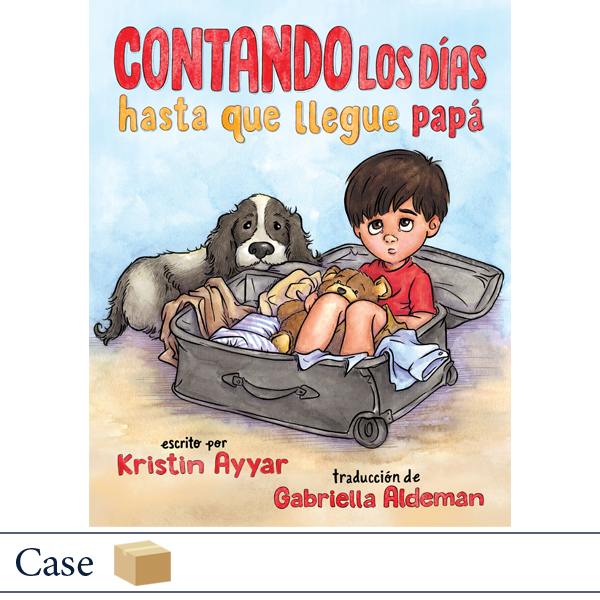 CONTANDO LOS DÍAS
hasta que llegue papá

escrito por
Kristin Ayyar

traducción de
Gabriella Aldeman

Case